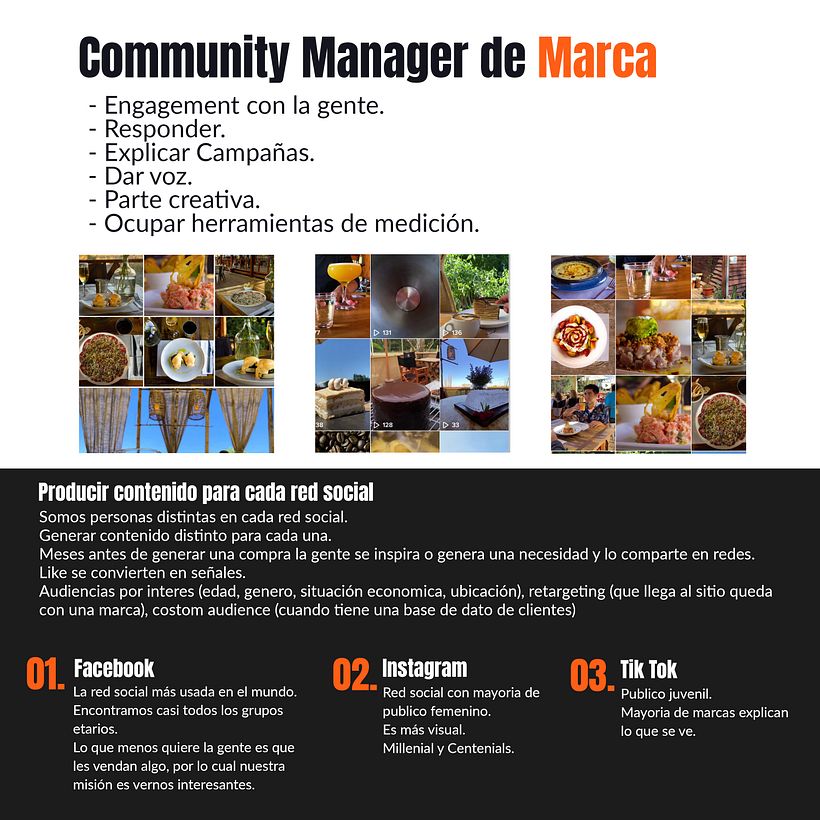 Community Manager de Marca

- Engagement con la gente.
- Responder.
- Explicar Campañas.
- Dar voz.
- Parte creativa.
- Ocupar herramientas de medición.

131 136 38 128 33

Producir contenido para cada red social

Somos personas distintas en cada red social.
Generar contenido distinto para cada una.
Meses antes de generar una compra la gente se inspira o genera una necesidad y lo comparte en redes.
Like se convierten en señales.
Audiencias por interes (edad, genero, situación economica, ubicación), retargeting (que llega al sitio queda con una marca), costom audience (cuando tiene una base de dato de clientes)

01. Facebook
La red social más usada en el mundo.
Encontramos casi todos los grupos etarios.
Lo que menos quiere la gente es que les vendan algo, por lo cual nuestra misión es vernos interesantes.

02. Instagram
Red social con mayoria de publico femenino.
Es más visual.
Millenial y Centenials.

03. Tik Tok
Publico juvenil.
Mayoria de marcas explican lo que se ve.